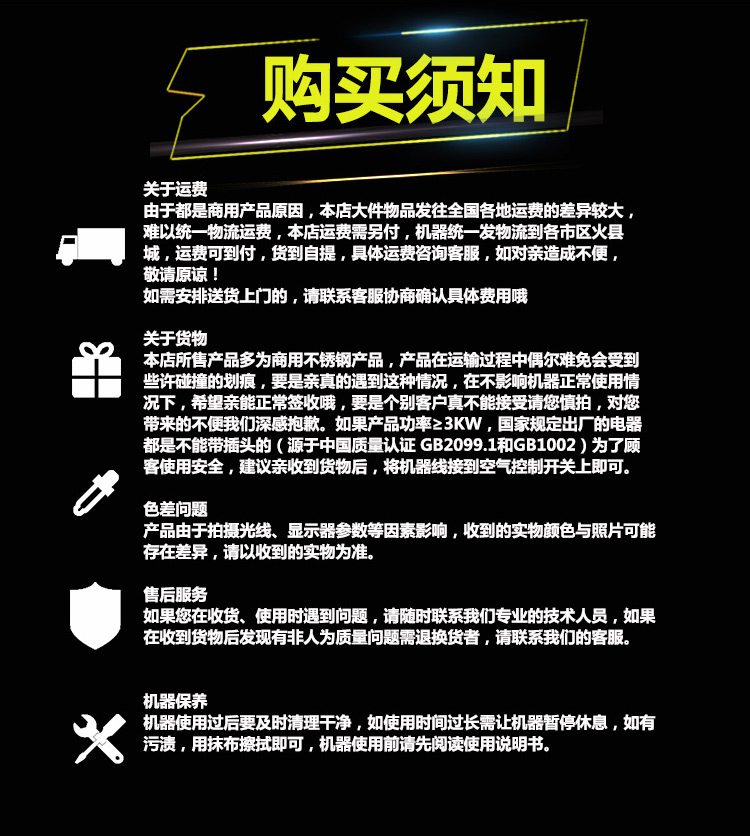 购买须知

关于运费
由于都是商用产品原因，本店大件物品发往全国各地运费的差异较大，难以统一物流运费，本店运费需另付，机器统一发物流到各市区火县城，运费可到付，货到自提，具体运费咨询客服，如对亲造成不便，敬请原谅！
如需安排送货上门的，请联系客服协商确认具体费用哦

关于货物
本店所售产品多为商用不锈钢产品，产品在运输过程中偶尔难免会受到些许碰撞的划痕，要是亲真的遇到这种情况，在不影响机器正常使用情况下，希望亲能正常签收哦，要是个别客户真不能接受请您慎拍，对您带来的不便我们深感抱歉。如果产品功率≥3KW，国家规定出厂的电器都是不能带插头的（源于中国质量认证 GB2099.1和GB1002）为了顾客使用安全，建议亲收到货物后，将机器线接到空气控制开关上即可。

色差问题
产品由于拍摄光线、显示器参数等因素影响，收到的实物颜色与照片可能存在差异，请以收到的实物为准。

售后服务
如果您在收货、使用时遇到问题，请随时联系我们专业的技术人员，如果在收到货物后发现有非人为质量问题需退换货者，请联系我们的客服。

机器保养
机器使用过后要及时清理干净，如使用时间过长需让机器暂停休息，如有污渍，用抹布擦拭即可，机器使用前请先阅读使用说明书。